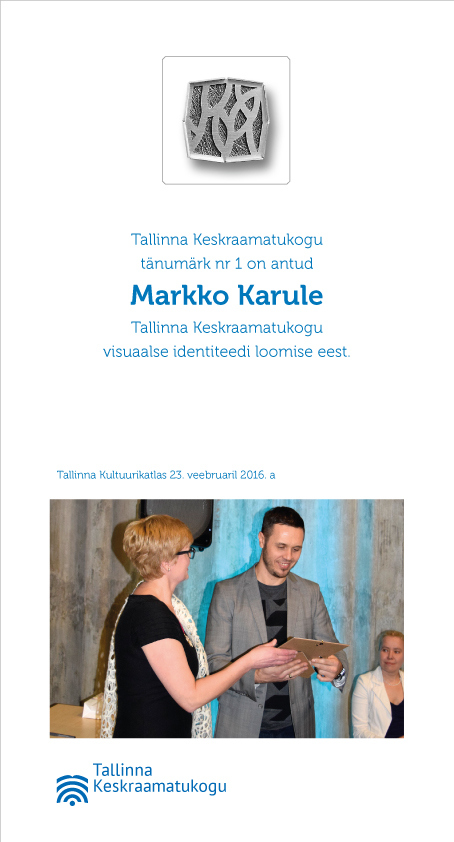 Tallinna Keskraamatukogu
tänumärk nr 1 on antud

Markko Karule

Tallinna Keskraamatukogu
visuaalse identiteedi loomise eest.

Tallinna Kultuurikatlas 23. veebruaril 2016. a

Tallinna
Keskraamatukogu